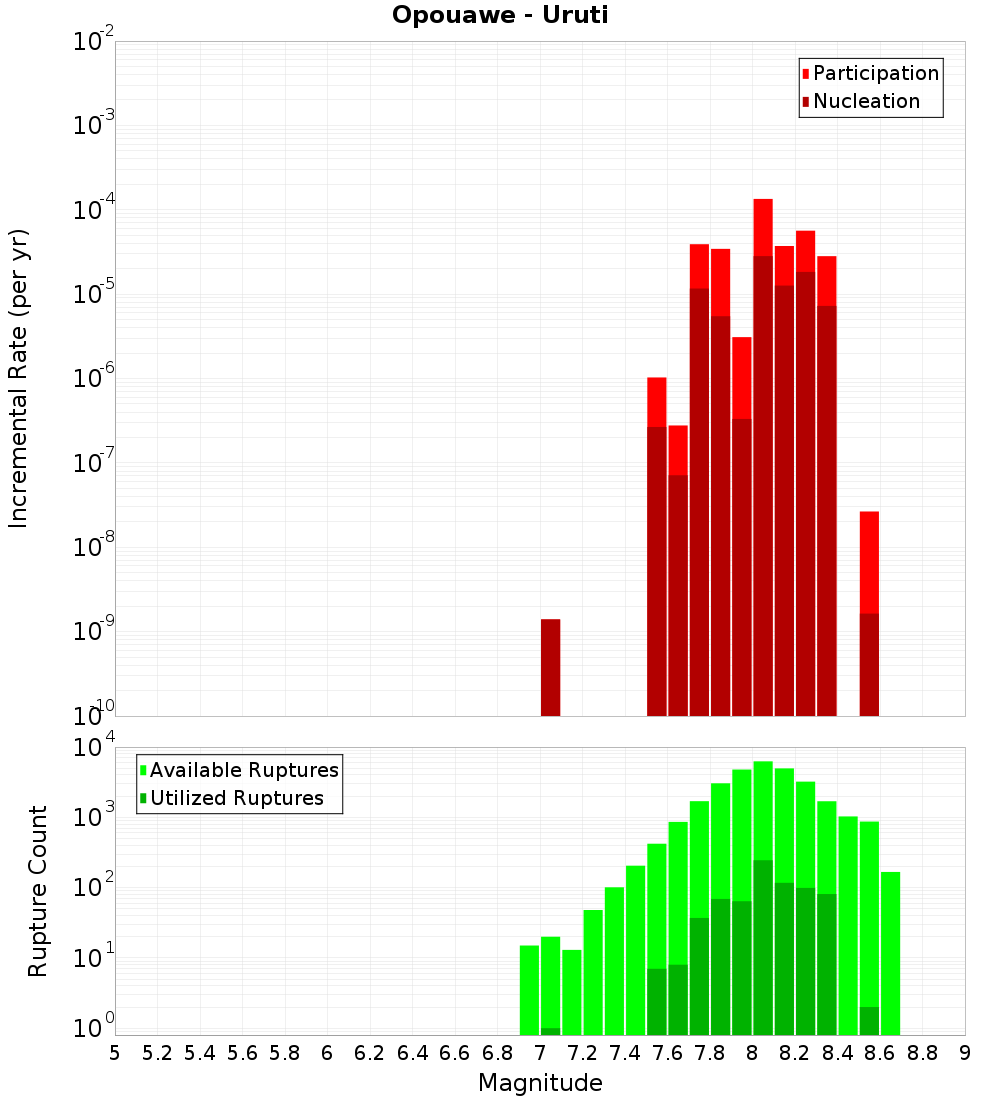 Opouawe - Uruti

Participation
Nucleation

Incremental Rate (per yr)

$10^{-2}$
$10^{-3}$
$10^{-4}$
$10^{-5}$
$10^{-6}$
$10^{-7}$
$10^{-8}$
$10^{-9}$
$10^{-10}$

Available Ruptures
Utilized Ruptures

Rupture Count

$10^{4}$
$10^{3}$
$10^{2}$
$10^{1}$
$10^{0}$

5 5.2 5.4 5.6 5.8 6 6.2 6.4 6.6 6.8 7 7.2 7.4 7.6 7.8 8 8.2 8.4 8.6 8.8 9

Magnitude